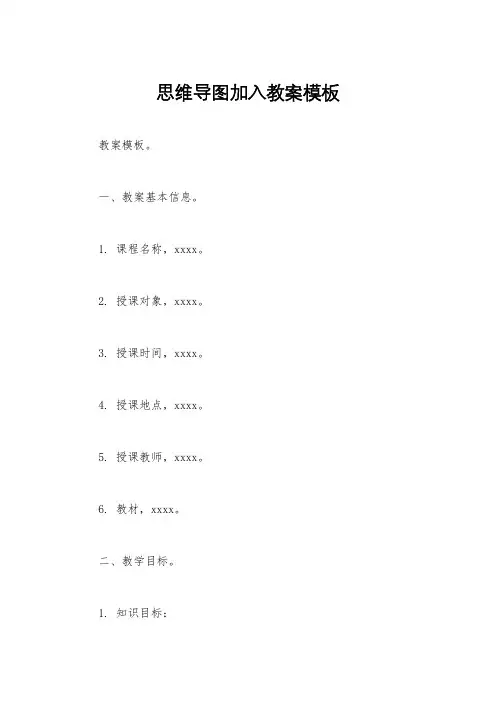 思维导图加入教案模板

教案模板。

一、教案基本信息。

1. 课程名称，xxxx。

2. 授课对象，xxxx。

3. 授课时间，xxxx。

4. 授课地点，xxxx。

5. 授课教师，xxxx。

6. 教材，xxxx。

二、教学目标。

1. 知识目标：